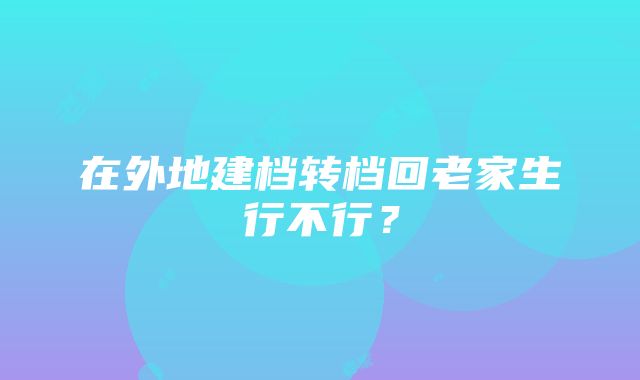 在外地建档转档回老家生行不行？